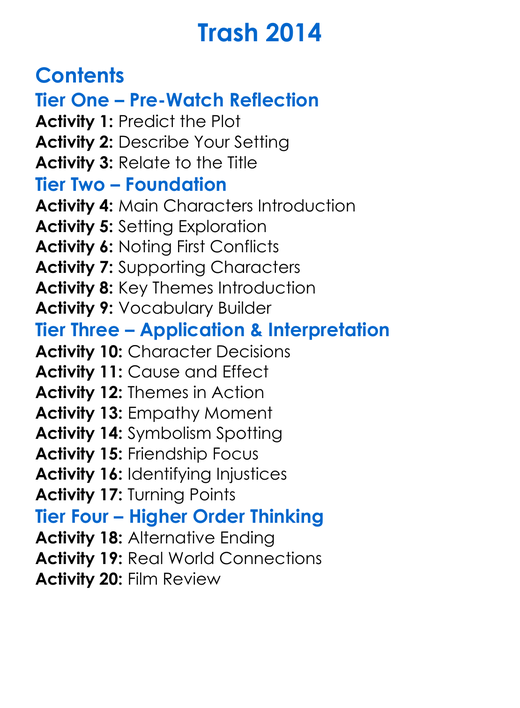 Trash 2014

Contents

Tier One – Pre-Watch Reflection

Activity 1: Predict the Plot
Activity 2: Describe Your Setting
Activity 3: Relate to the Title

Tier Two – Foundation

Activity 4: Main Characters Introduction
Activity 5: Setting Exploration
Activity 6: Noting First Conflicts
Activity 7: Supporting Characters
Activity 8: Key Themes Introduction
Activity 9: Vocabulary Builder

Tier Three – Application & Interpretation

Activity 10: Character Decisions
Activity 11: Cause and Effect
Activity 12: Themes in Action
Activity 13: Empathy Moment
Activity 14: Symbolism Spotting
Activity 15: Friendship Focus
Activity 16: Identifying Injustices
Activity 17: Turning Points

Tier Four – Higher Order Thinking

Activity 18: Alternative Ending
Activity 19: Real World Connections
Activity 20: Film Review